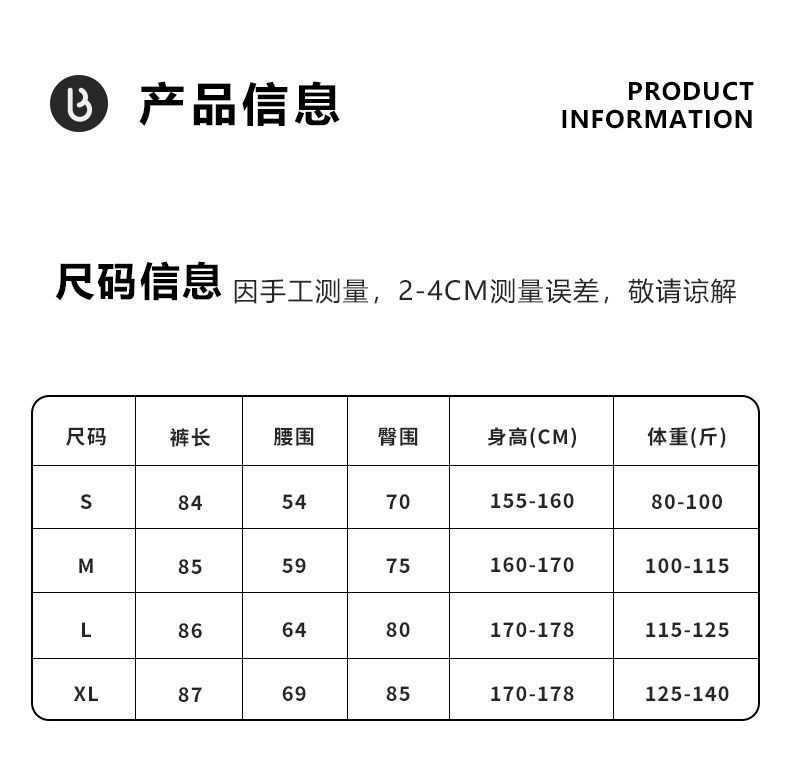 产品信息

PRODUCT
INFORMATION

尺码信息 因手工测量，2-4CM测量误差，敬请谅解

| 尺码 | 裤长 | 腰围 | 臀围 | 身高(CM) | 体重(斤) |
|---|---|---|---|---|---|
| S | 84 | 54 | 70 | 155-160 | 80-100 |
| M | 85 | 59 | 75 | 160-170 | 100-115 |
| L | 86 | 64 | 80 | 170-178 | 115-125 |
| XL | 87 | 69 | 85 | 170-178 | 125-140 |